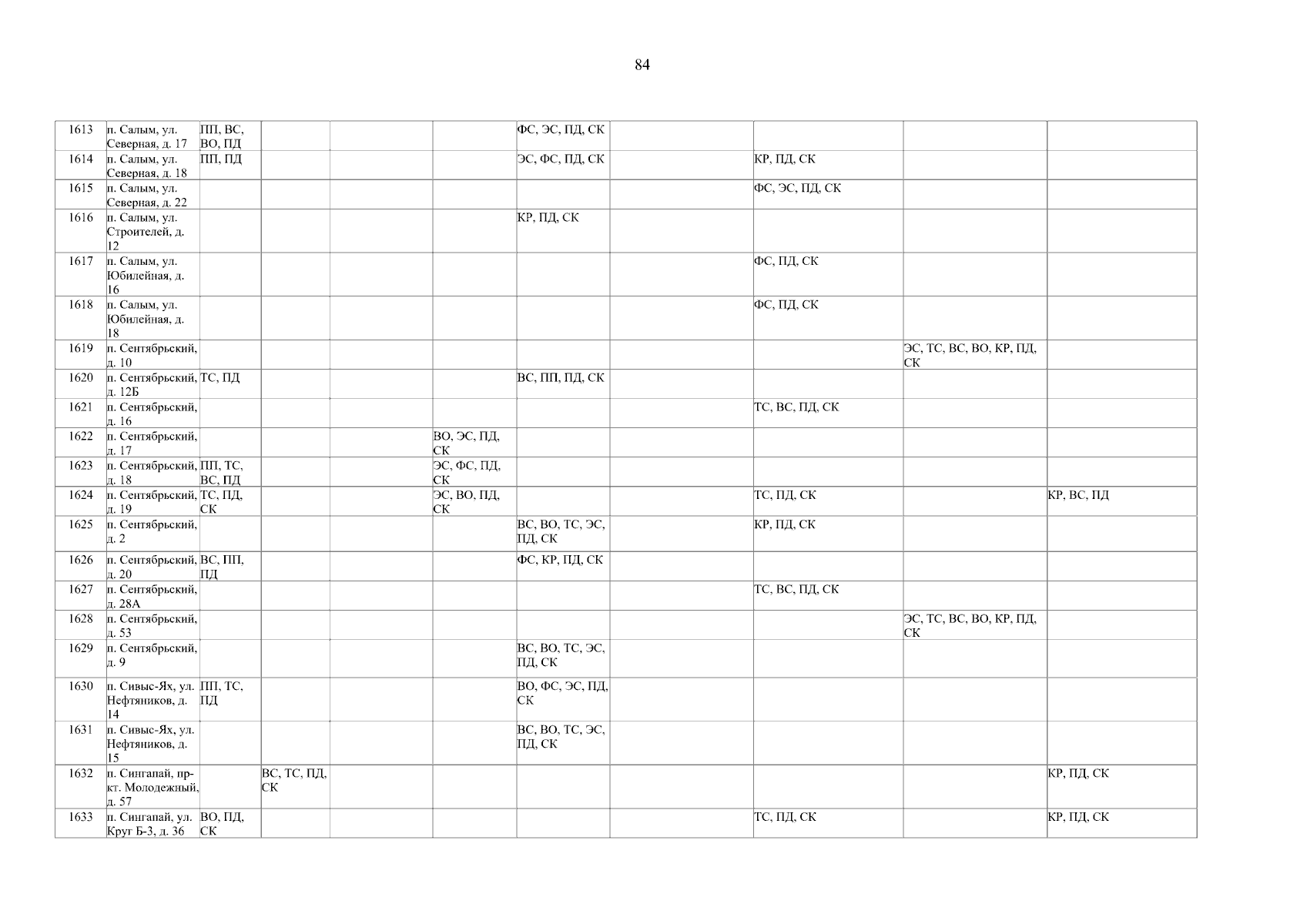 84

| 1613 | п. Салым, ул. Северная, д. 17 | ПП, ВС, ВО, ПД | | | | ФС, ЭС, ПД, СК | | | | |
|---|---|---|---|---|---|---|---|---|---|---|
| 1614 | п. Салым, ул. Северная, д. 18 | ПП, ПД | | | | ЭС, ФС, ПД, СК | | КР, ПД, СК | | |
| 1615 | п. Салым, ул. Северная, д. 22 | | | | | | | ФС, ЭС, ПД, СК | | |
| 1616 | п. Салым, ул. Строителей, д. 12 | | | | | КР, ПД, СК | | | | |
| 1617 | п. Салым, ул. Юбилейная, д. 16 | | | | | | | ФС, ПД, СК | | |
| 1618 | п. Салым, ул. Юбилейная, д. 18 | | | | | | | ФС, ПД, СК | | |
| 1619 | п. Сентябрьский, д. 10 | | | | | | | | ЭС, ТС, ВС, ВО, КР, ПД, СК | |
| 1620 | п. Сентябрьский, д. 12Б | ТС, ПД | | | | ВС, ПП, ПД, СК | | | | |
| 1621 | п. Сентябрьский, д. 16 | | | | | | | ТС, ВС, ПД, СК | | |
| 1622 | п. Сентябрьский, д. 17 | | | | ВО, ЭС, ПД, СК | | | | | |
| 1623 | п. Сентябрьский, д. 18 | ПП, ТС, ВС, ПД | | | ЭС, ФС, ПД, СК | | | | | |
| 1624 | п. Сентябрьский, д. 19 | ТС, ПД, СК | | | ЭС, ВО, ПД, СК | | | ТС, ПД, СК | | КР, ВС, ПД |
| 1625 | п. Сентябрьский, д. 2 | | | | | ВС, ВО, ТС, ЭС, ПД, СК | | КР, ПД, СК | | |
| 1626 | п. Сентябрьский, д. 20 | ВС, ПП, ПД | | | | ФС, КР, ПД, СК | | | | |
| 1627 | п. Сентябрьский, д. 28А | | | | | | | ТС, ВС, ПД, СК | | |
| 1628 | п. Сентябрьский, д. 53 | | | | | | | | ЭС, ТС, ВС, ВО, КР, ПД, СК | |
| 1629 | п. Сентябрьский, д. 9 | | | | | ВС, ВО, ТС, ЭС, ПД, СК | | | | |
| 1630 | п. Сивыс-Ях, ул. Нефтяников, д. 14 | ПП, ТС, ПД | | | | ВО, ФС, ЭС, ПД, СК | | | | |
| 1631 | п. Сивыс-Ях, ул. Нефтяников, д. 15 | | | | | ВС, ВО, ТС, ЭС, ПД, СК | | | | |
| 1632 | п. Сингапай, пр-кт. Молодежный, д. 57 | | ВС, ТС, ПД, СК | | | | | | | КР, ПД, СК |
| 1633 | п. Сингапай, ул. Круг Б-3, д. 36 | ВО, ПД, СК | | | | | | ТС, ПД, СК | | КР, ПД, СК |